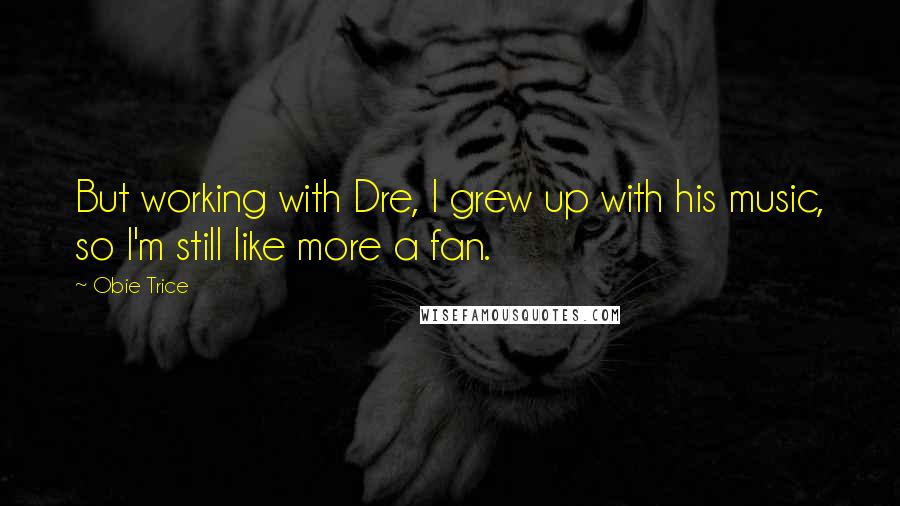 But working with Dre, I grew up with his music, so I'm still like more a fan.

~ Obie Trice

WISEFAMOUSQUOTES.COM